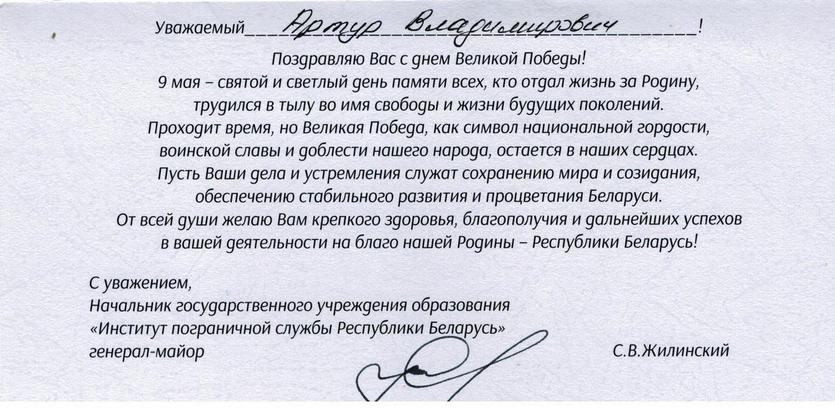 Уважаемый Артур Владимирович!

Поздравляю Вас с днем Великой Победы!
9 мая – святой и светлый день памяти всех, кто отдал жизнь за Родину, трудился в тылу во имя свободы и жизни будущих поколений.
Проходит время, но Великая Победа, как символ национальной гордости, воинской славы и доблести нашего народа, остается в наших сердцах.
Пусть Ваши дела и устремления служат сохранению мира и созидания, обеспечению стабильного развития и процветания Беларуси.
От всей души желаю Вам крепкого здоровья, благополучия и дальнейших успехов в вашей деятельности на благо нашей Родины – Республики Беларусь!

С уважением,
Начальник государственного учреждения образования «Институт пограничной службы Республики Беларусь»
генерал-майор С.В.Жилинский